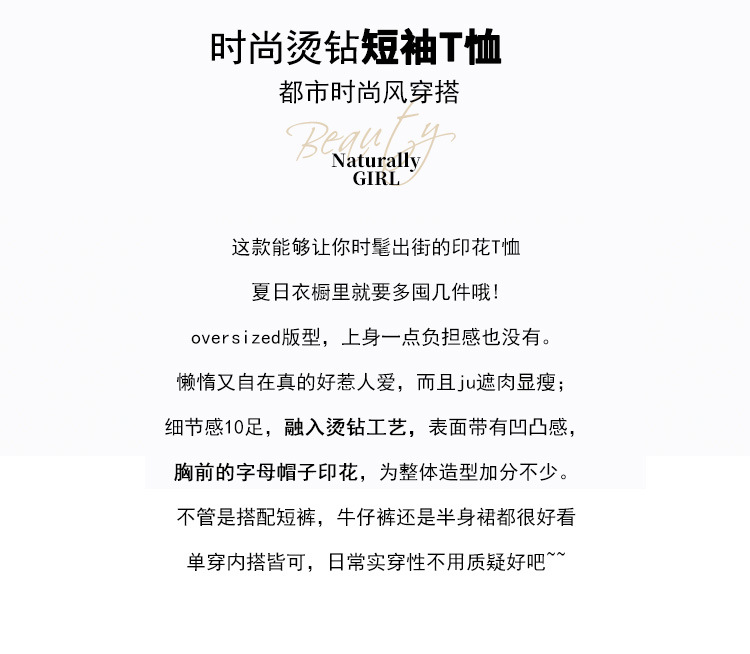 时尚烫钻短袖T恤

都市时尚风穿搭

Beauty
Naturally
GIRL

这款能够让你时髦出街的印花T恤

夏日衣橱里就要多囤几件哦!

oversized版型，上身一点负担感也没有。

懒惰又自在真的好惹人爱，而且ju遮肉显瘦;

细节感10足，融入烫钻工艺，表面带有凹凸感，

胸前的字母帽子印花，为整体造型加分不少。

不管是搭配短裤，牛仔裤还是半身裙都很好看

单穿内搭皆可，日常实穿性不用质疑好吧~~